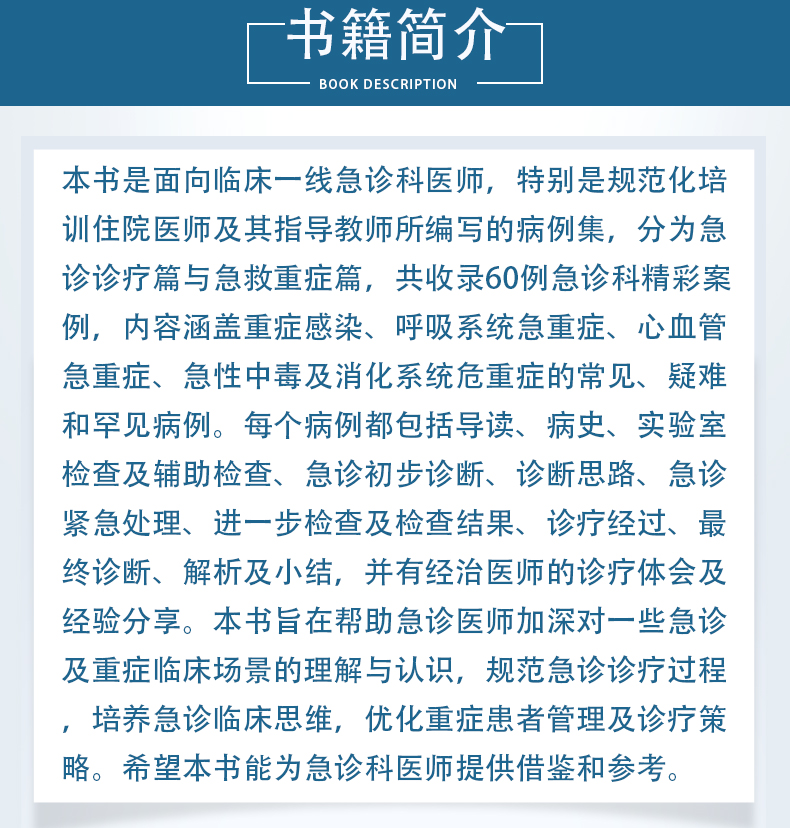 书籍简介
BOOK DESCRIPTION

本书是面向临床一线急诊科医师，特别是规范化培训住院医师及其指导教师所编写的病例集，分为急诊诊疗篇与急救重症篇，共收录60例急诊科精彩案例，内容涵盖重症感染、呼吸系统急重症、心血管急重症、急性中毒及消化系统危重症的常见、疑难和罕见病例。每个病例都包括导读、病史、实验室检查及辅助检查、急诊初步诊断、诊断思路、急诊紧急处理、进一步检查及检查结果、诊疗经过、最终诊断、解析及小结，并有经治医师的诊疗体会及经验分享。本书旨在帮助急诊医师加深对一些急诊及重症临床场景的理解与认识，规范急诊诊疗过程，培养急诊临床思维，优化重症患者管理及诊疗策略。希望本书能为急诊科医师提供借鉴和参考。